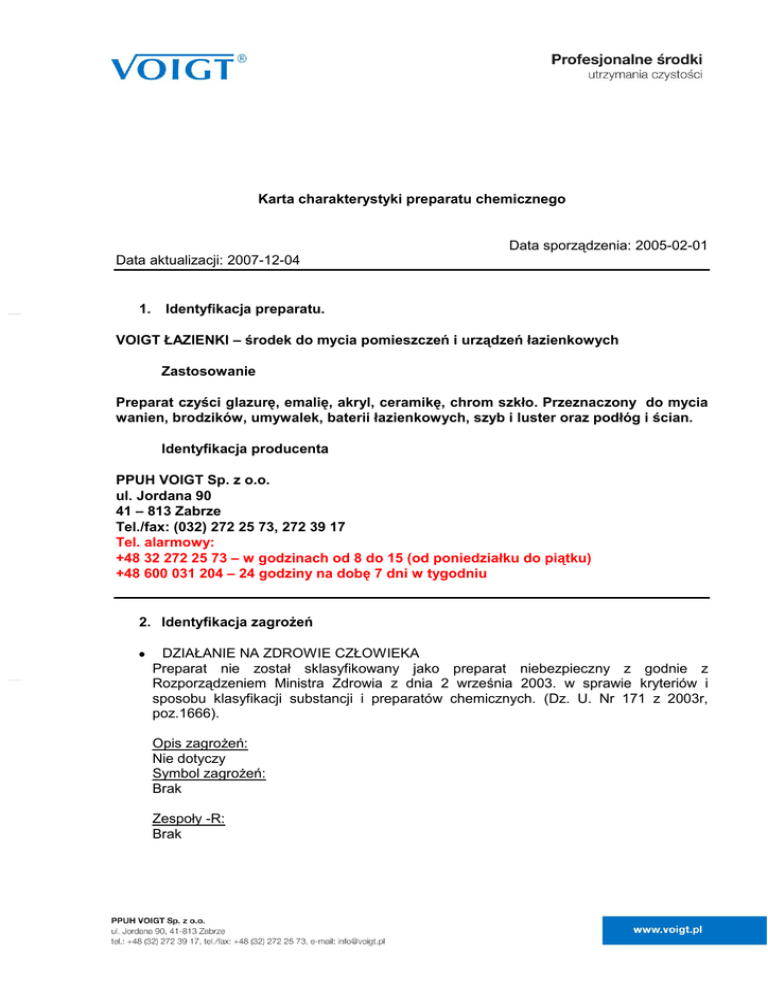 VOIGT®

Profesjonalne środki
utrzymania czystości

Karta charakterystyki preparatu chemicznego

Data sporządzenia: 2005-02-01

Data aktualizacji: 2007-12-04

1. Identyfikacja preparatu.

VOIGT ŁAZIENKI – środek do mycia pomieszczeń i urządzeń łazienkowych

Zastosowanie

Preparat czyści glazurę, emalię, akryl, ceramikę, chrom szkło. Przeznaczony do mycia wanien, brodzików, umywalek, baterii łazienkowych, szyb i luster oraz podłóg i ścian.

Identyfikacja producenta

PPUH VOIGT Sp. z o.o.
ul. Jordana 90
41 – 813 Zabrze
Tel./fax: (032) 272 25 73, 272 39 17
Tel. alarmowy:
+48 32 272 25 73 – w godzinach od 8 do 15 (od poniedziałku do piątku)
+48 600 031 204 – 24 godziny na dobę 7 dni w tygodniu

2. Identyfikacja zagrożeń

• DZIAŁANIE NA ZDROWIE CZŁOWIEKA
Preparat nie został sklasyfikowany jako preparat niebezpieczny z godnie z Rozporządzeniem Ministra Zdrowia z dnia 2 września 2003. w sprawie kryteriów i sposobu klasyfikacji substancji i preparatów chemicznych. (Dz. U. Nr 171 z 2003r, poz.1666).

Opis zagrożeń:
Nie dotyczy
Symbol zagrożeń:
Brak

Zespoły -R:
Brak

PPUH VOIGT Sp. z o.o.
ul. Jordana 90, 41-813 Zabrze
tel.: +48 (32) 272 39 17, tel./fax: +48 (32) 272 25 73, e-mail: info@voigt.pl

www.voigt.pl